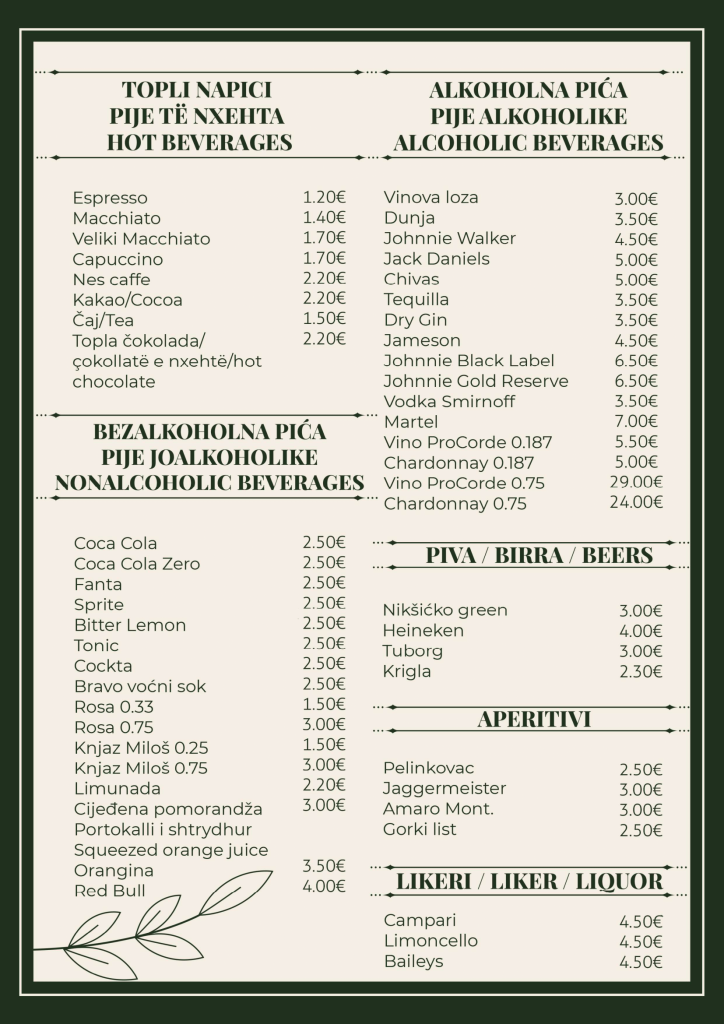 TOPLI NAPICI
PIJE TË NXEHTA
HOT BEVERAGES

| | |
|---|---|
| Espresso | 1.20€ |
| Macchiato | 1.40€ |
| Veliki Macchiato | 1.70€ |
| Capuccino | 1.70€ |
| Nes caffe | 2.20€ |
| Kakao/Cocoa | 2.20€ |
| Čaj/Tea | 1.50€ |
| Topla čokolada/ çokollatë e nxehtë/hot chocolate | 2.20€ |

BEZALKOHOLNA PIĆA
PIJE JOALKOHOLIKE
NONALCOHOLIC BEVERAGES

| | |
|---|---|
| Coca Cola | 2.50€ |
| Coca Cola Zero | 2.50€ |
| Fanta | 2.50€ |
| Sprite | 2.50€ |
| Bitter Lemon | 2.50€ |
| Tonic | 2.50€ |
| Cockta | 2.50€ |
| Bravo voćni sok | 2.50€ |
| Rosa 0.33 | 1.50€ |
| Rosa 0.75 | 3.00€ |
| Knjaz Miloš 0.25 | 1.50€ |
| Knjaz Miloš 0.75 | 3.00€ |
| Limunada | 2.20€ |
| Cijeđena pomorandža Portokalli i shtrydhur Squeezed orange juice | 3.00€ |
| Orangina | 3.50€ |
| Red Bull | 4.00€ |

ALKOHOLNA PIĆA
PIJE ALKOHOLIKE
ALCOHOLIC BEVERAGES

| | |
|---|---|
| Vinova loza | 3.00€ |
| Dunja | 3.50€ |
| Johnnie Walker | 4.50€ |
| Jack Daniels | 5.00€ |
| Chivas | 5.00€ |
| Tequilla | 3.50€ |
| Dry Gin | 3.50€ |
| Jameson | 4.50€ |
| Johnnie Black Label | 6.50€ |
| Johnnie Gold Reserve | 6.50€ |
| Vodka Smirnoff | 3.50€ |
| Martel | 7.00€ |
| Vino ProCorde 0.187 | 5.50€ |
| Chardonnay 0.187 | 5.00€ |
| Vino ProCorde 0.75 | 29.00€ |
| Chardonnay 0.75 | 24.00€ |

PIVA / BIRRA / BEERS

| | |
|---|---|
| Nikšićko green | 3.00€ |
| Heineken | 4.00€ |
| Tuborg | 3.00€ |
| Krigla | 2.30€ |

APERITIVI

| | |
|---|---|
| Pelinkovac | 2.50€ |
| Jaggermeister | 3.00€ |
| Amaro Mont. | 3.00€ |
| Gorki list | 2.50€ |

LIKERI / LIKER / LIQUOR

| | |
|---|---|
| Campari | 4.50€ |
| Limoncello | 4.50€ |
| Baileys | 4.50€ |